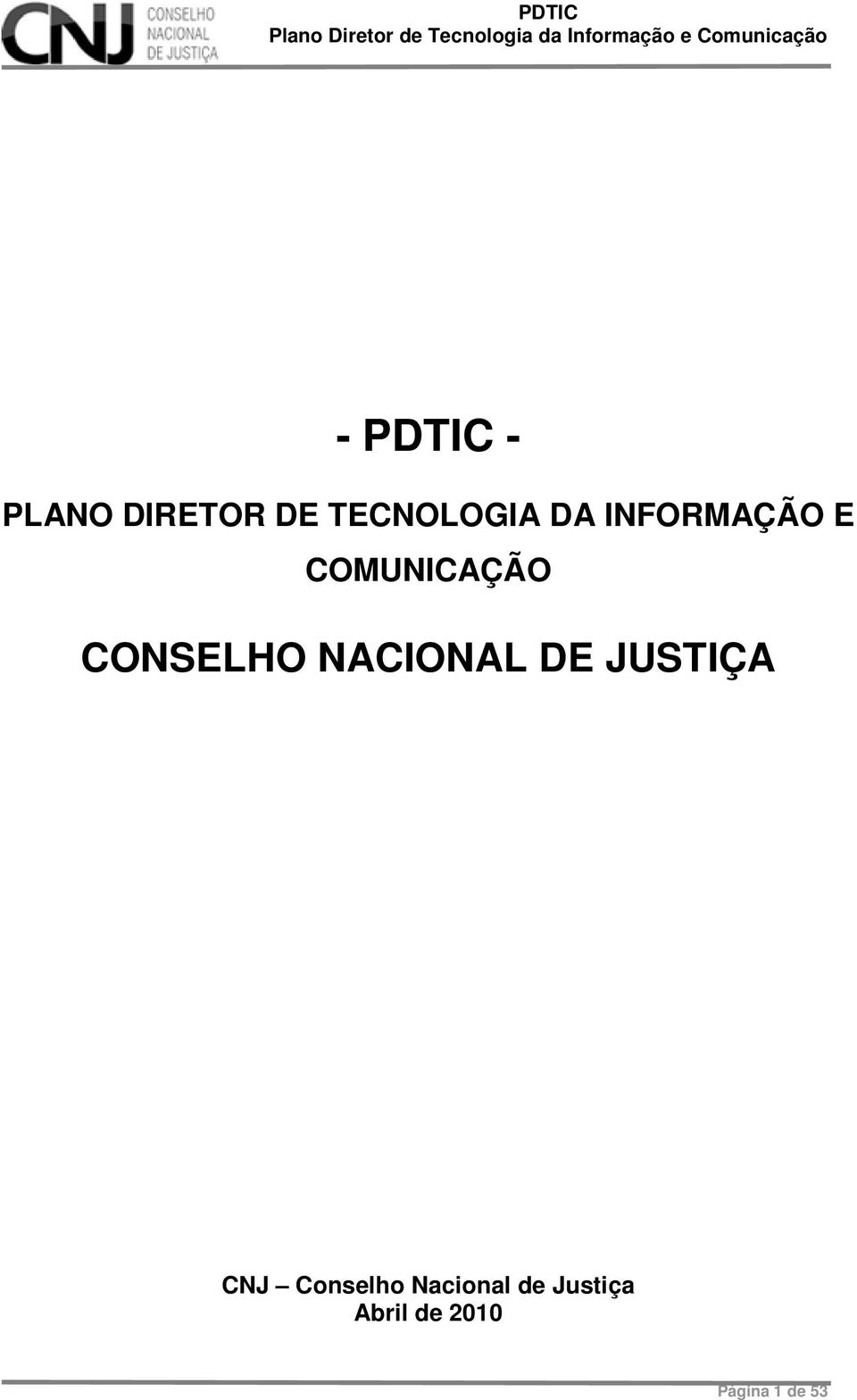 CNJ CONSELHO NACIONAL DE JUSTIÇA

PDTIC
Plano Diretor de Tecnologia da Informação e Comunicação

- PDTIC -

PLANO DIRETOR DE TECNOLOGIA DA INFORMAÇÃO E COMUNICAÇÃO

CONSELHO NACIONAL DE JUSTIÇA

CNJ – Conselho Nacional de Justiça
Abril de 2010

Página 1 de 53